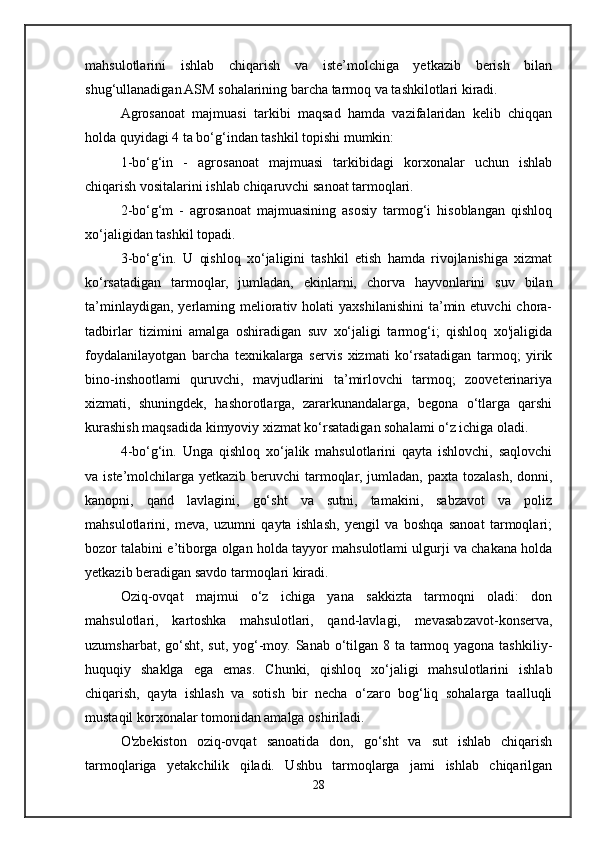 mahsulotlarini ishlab chiqarish va iste’molchiga yetkazib berish bilan shug‘ullanadigan ASM sohalarining barcha tarmoq va tashkilotlari kiradi.

Agrosanoat majmuasi tarkibi maqsad hamda vazifalaridan kelib chiqqan holda quyidagi 4 ta bo‘g‘indan tashkil topishi mumkin:

1-bo‘g‘in - agrosanoat majmuasi tarkibidagi korxonalar uchun ishlab chiqarish vositalarini ishlab chiqaruvchi sanoat tarmoqlari.

2-bo‘g‘m - agrosanoat majmuasining asosiy tarmog‘i hisoblangan qishloq xo‘jaligidan tashkil topadi.

3-bo‘g‘in. U qishloq xo‘jaligini tashkil etish hamda rivojlanishiga xizmat ko‘rsatadigan tarmoqlar, jumladan, ekinlarni, chorva hayvonlarini suv bilan ta’minlaydigan, yerlaming meliorativ holati yaxshilanishini ta’min etuvchi chora-tadbirlar tizimini amalga oshiradigan suv xo‘jaligi tarmog‘i; qishloq xo'jaligida foydalanilayotgan barcha texnikalarga servis xizmati ko‘rsatadigan tarmoq; yirik bino-inshootlami quruvchi, mavjudlarini ta’mirlovchi tarmoq; zooveterinariya xizmati, shuningdek, hashorotlarga, zararkunandalarga, begona o‘tlarga qarshi kurashish maqsadida kimyoviy xizmat ko‘rsatadigan sohalami o‘z ichiga oladi.

4-bo‘g‘in. Unga qishloq xo‘jalik mahsulotlarini qayta ishlovchi, saqlovchi va iste’molchilarga yetkazib beruvchi tarmoqlar, jumladan, paxta tozalash, donni, kanopni, qand lavlagini, go‘sht va sutni, tamakini, sabzavot va poliz mahsulotlarini, meva, uzumni qayta ishlash, yengil va boshqa sanoat tarmoqlari; bozor talabini e’tiborga olgan holda tayyor mahsulotlami ulgurji va chakana holda yetkazib beradigan savdo tarmoqlari kiradi.

Oziq-ovqat majmui o‘z ichiga yana sakkizta tarmoqni oladi: don mahsulotlari, kartoshka mahsulotlari, qand-lavlagi, mevasabzavot-konserva, uzumsharbat, go‘sht, sut, yog‘-moy. Sanab o‘tilgan 8 ta tarmoq yagona tashkiliy-huquqiy shaklga ega emas. Chunki, qishloq xo‘jaligi mahsulotlarini ishlab chiqarish, qayta ishlash va sotish bir necha o‘zaro bog‘liq sohalarga taalluqli mustaqil korxonalar tomonidan amalga oshiriladi.

O'zbekiston oziq-ovqat sanoatida don, go‘sht va sut ishlab chiqarish tarmoqlariga yetakchilik qiladi. Ushbu tarmoqlarga jami ishlab chiqarilgan

28